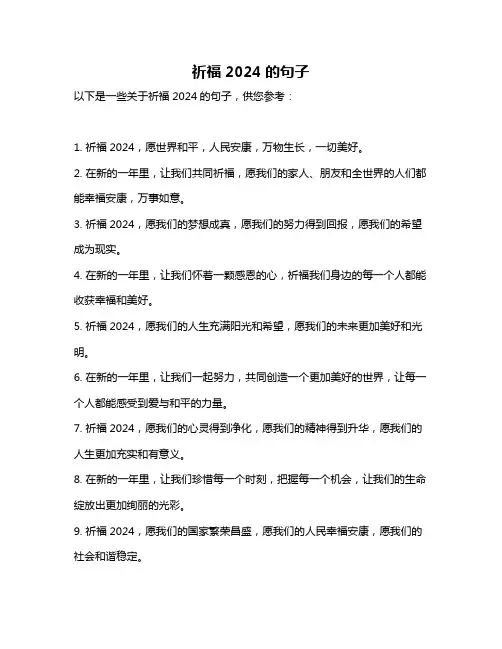 祈福 2024 的句子

以下是一些关于祈福 2024 的句子，供您参考：

1. 祈福 2024，愿世界和平，人民安康，万物生长，一切美好。

2. 在新的一年里，让我们共同祈福，愿我们的家人、朋友和全世界的人们都能幸福安康，万事如意。

3. 祈福 2024，愿我们的梦想成真，愿我们的努力得到回报，愿我们的希望成为现实。

4. 在新的一年里，让我们怀着一颗感恩的心，祈福我们身边的每一个人都能收获幸福和美好。

5. 祈福 2024，愿我们的人生充满阳光和希望，愿我们的未来更加美好和光明。

6. 在新的一年里，让我们一起努力，共同创造一个更加美好的世界，让每一个人都能感受到爱与和平的力量。

7. 祈福 2024，愿我们的心灵得到净化，愿我们的精神得到升华，愿我们的人生更加充实和有意义。

8. 在新的一年里，让我们珍惜每一个时刻，把握每一个机会，让我们的生命绽放出更加绚丽的光彩。

9. 祈福 2024，愿我们的国家繁荣昌盛，愿我们的人民幸福安康，愿我们的社会和谐稳定。